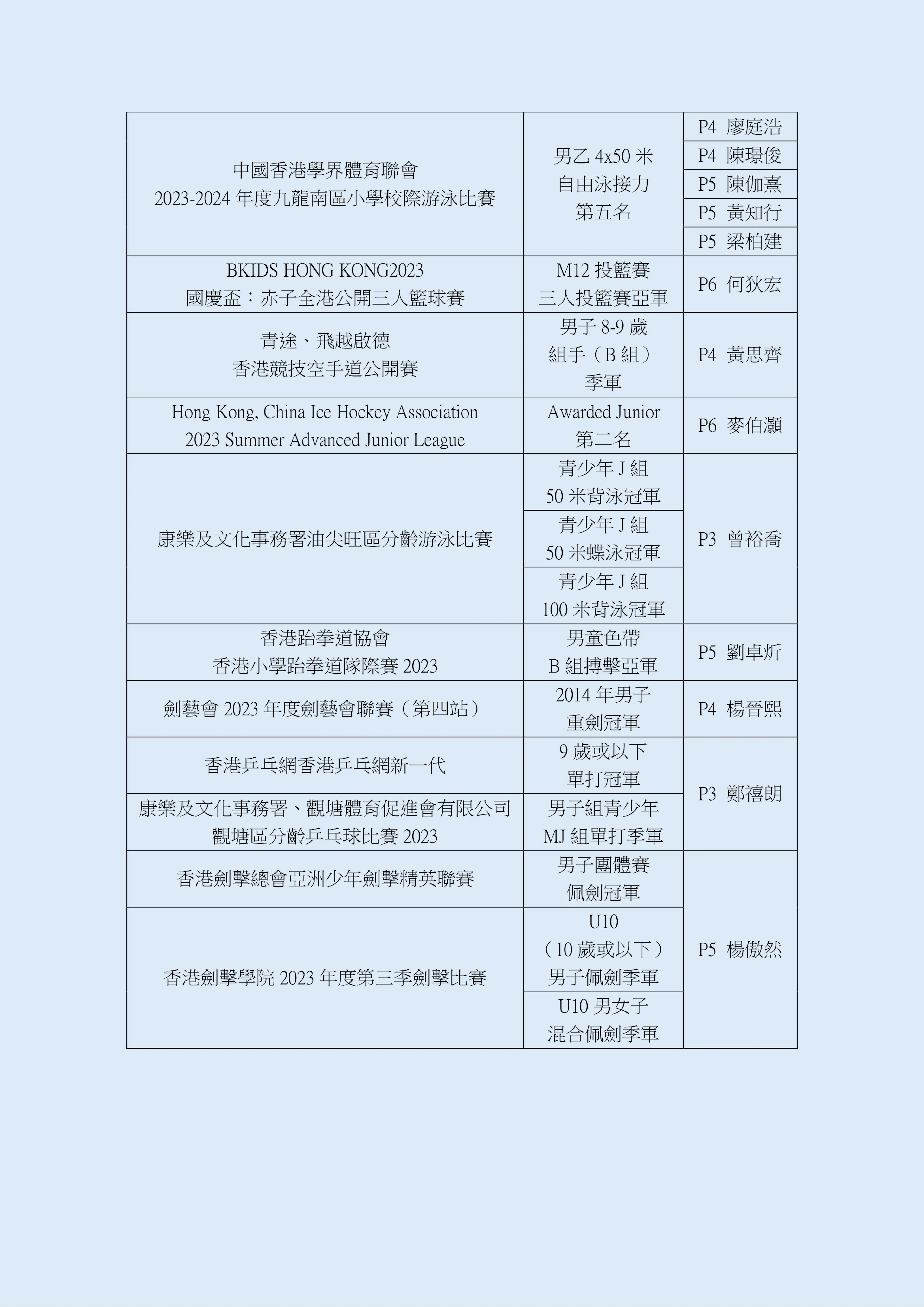 | | | |
|---|---|---|
| 中國香港學界體育聯會 2023-2024 年度九龍南區小學校際游泳比賽 | 男乙 4x50 米 自由泳接力 第五名 | P4 廖庭浩 |
| | | P4 陳璟俊 |
| | | P5 陳伽熹 |
| | | P5 黃知行 |
| | | P5 梁柏建 |
| BKIDS HONG KONG2023 國慶盃：赤子全港公開三人籃球賽 | M12 投籃賽 三人投籃賽亞軍 | P6 何狄宏 |
| 青途、飛越啟德 香港競技空手道公開賽 | 男子 8-9 歲 組手（B 組） 季軍 | P4 黃思齊 |
| Hong Kong, China Ice Hockey Association 2023 Summer Advanced Junior League | Awarded Junior 第二名 | P6 麥伯灝 |
| 康樂及文化事務署油尖旺區分齡游泳比賽 | 青少年 J 組 50 米背泳冠軍 | P3 曾裕喬 |
| | 青少年 J 組 50 米蝶泳冠軍 | |
| | 青少年 J 組 100 米背泳冠軍 | |
| 香港跆拳道協會 香港小學跆拳道隊際賽 2023 | 男童色帶 B 組搏擊亞軍 | P5 劉卓炘 |
| 劍藝會 2023 年度劍藝會聯賽（第四站） | 2014 年男子 重劍冠軍 | P4 楊晉熙 |
| 香港乒乓網香港乒乓網新一代 | 9 歲或以下 單打冠軍 | P3 鄭禧朗 |
| 康樂及文化事務署、觀塘體育促進會有限公司 觀塘區分齡乒乓球比賽 2023 | 男子組青少年 MJ 組單打季軍 | |
| 香港劍擊總會亞洲少年劍擊精英聯賽 | 男子團體賽 佩劍冠軍 | P5 楊傲然 |
| 香港劍擊學院 2023 年度第三季劍擊比賽 | U10 （10 歲或以下） 男子佩劍季軍 | |
| | U10 男女子 混合佩劍季軍 | |